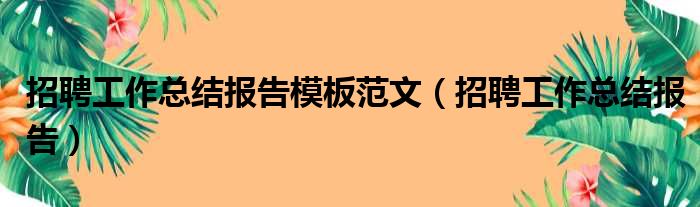 招聘工作总结报告模板范文（招聘工作总结报告）